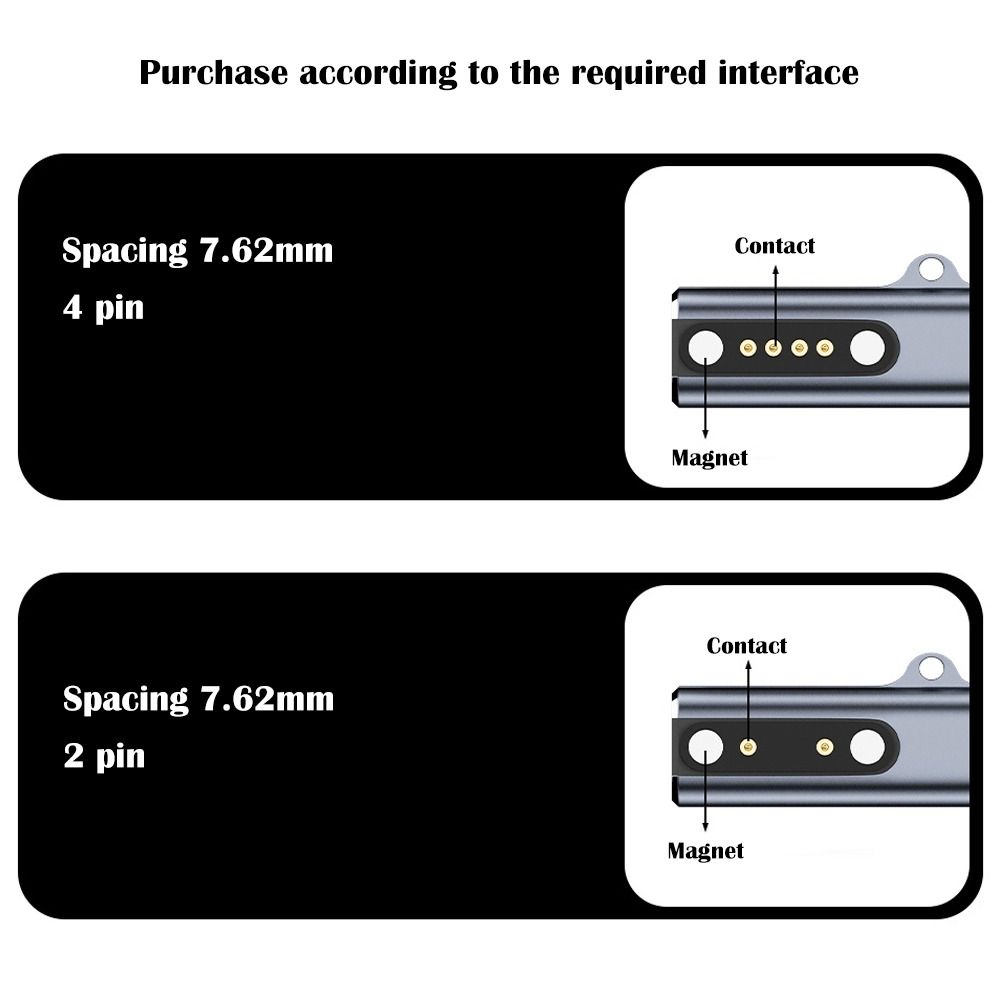 Purchase according to the required interface

Spacing 7.62mm
4 pin

Contact

Magnet

Spacing 7.62mm
2 pin

Contact

Magnet